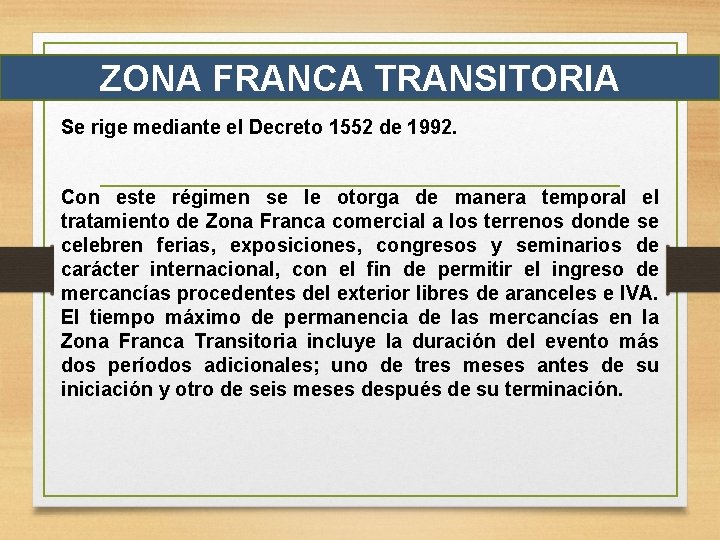 ZONA FRANCA TRANSITORIA

Se rige mediante el Decreto 1552 de 1992.

Con este régimen se le otorga de manera temporal el tratamiento de Zona Franca comercial a los terrenos donde se celebren ferias, exposiciones, congresos y seminarios de carácter internacional, con el fin de permitir el ingreso de mercancías procedentes del exterior libres de aranceles e IVA. El tiempo máximo de permanencia de las mercancías en la Zona Franca Transitoria incluye la duración del evento más dos períodos adicionales; uno de tres meses antes de su iniciación y otro de seis meses después de su terminación.